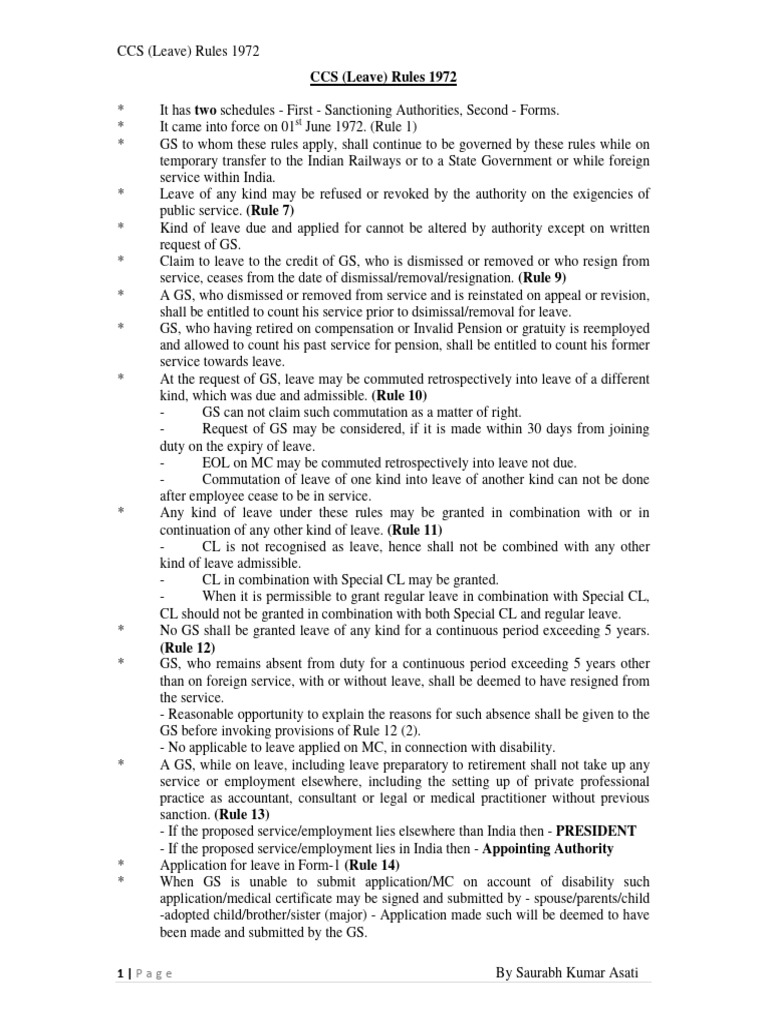 CCS (Leave) Rules 1972

CCS (Leave) Rules 1972

* It has two schedules - First - Sanctioning Authorities, Second - Forms.
* It came into force on 01$^{st}$ June 1972. (Rule 1)
* GS to whom these rules apply, shall continue to be governed by these rules while on temporary transfer to the Indian Railways or to a State Government or while foreign service within India.
* Leave of any kind may be refused or revoked by the authority on the exigencies of public service. (Rule 7)
* Kind of leave due and applied for cannot be altered by authority except on written request of GS.
* Claim to leave to the credit of GS, who is dismissed or removed or who resign from service, ceases from the date of dismissal/removal/resignation. (Rule 9)
* A GS, who dismissed or removed from service and is reinstated on appeal or revision, shall be entitled to count his service prior to dsimissal/removal for leave.
* GS, who having retired on compensation or Invalid Pension or gratuity is reemployed and allowed to count his past service for pension, shall be entitled to count his former service towards leave.
* At the request of GS, leave may be commuted retrospectively into leave of a different kind, which was due and admissible. (Rule 10)
- GS can not claim such commutation as a matter of right.
- Request of GS may be considered, if it is made within 30 days from joining duty on the expiry of leave.
- EOL on MC may be commuted retrospectively into leave not due.
- Commutation of leave of one kind into leave of another kind can not be done after employee cease to be in service.
* Any kind of leave under these rules may be granted in combination with or in continuation of any other kind of leave. (Rule 11)
- CL is not recognised as leave, hence shall not be combined with any other kind of leave admissible.
- CL in combination with Special CL may be granted.
- When it is permissible to grant regular leave in combination with Special CL, CL should not be granted in combination with both Special CL and regular leave.
* No GS shall be granted leave of any kind for a continuous period exceeding 5 years. (Rule 12)
* GS, who remains absent from duty for a continuous period exceeding 5 years other than on foreign service, with or without leave, shall be deemed to have resigned from the service.
- Reasonable opportunity to explain the reasons for such absence shall be given to the GS before invoking provisions of Rule 12 (2).
- No applicable to leave applied on MC, in connection with disability.
* A GS, while on leave, including leave preparatory to retirement shall not take up any service or employment elsewhere, including the setting up of private professional practice as accountant, consultant or legal or medical practitioner without previous sanction. (Rule 13)
- If the proposed service/employment lies elsewhere than India then - PRESIDENT
- If the proposed service/employment lies in India then - Appointing Authority
* Application for leave in Form-1 (Rule 14)
* When GS is unable to submit application/MC on account of disability such application/medical certificate may be signed and submitted by - spouse/parents/child -adopted child/brother/sister (major) - Application made such will be deemed to have been made and submitted by the GS.

1 | Page By Saurabh Kumar Asati